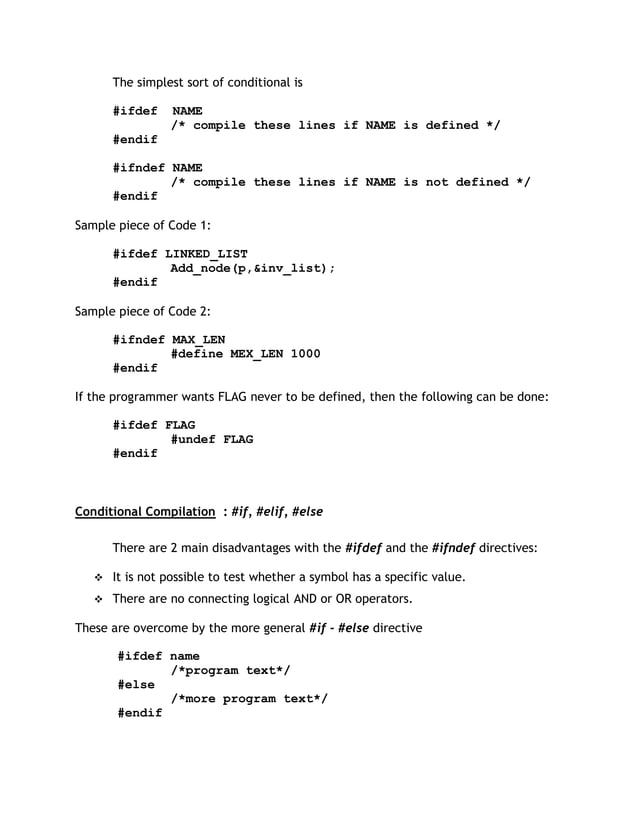 The simplest sort of conditional is

#ifdef NAME
/* compile these lines if NAME is defined */
#endif

#ifndef NAME
/* compile these lines if NAME is not defined */
#endif

Sample piece of Code 1:

#ifdef LINKED_LIST
Add_node(p,&inv_list);
#endif

Sample piece of Code 2:

#ifndef MAX_LEN
#define MEX_LEN 1000
#endif

If the programmer wants FLAG never to be defined, then the following can be done:

#ifdef FLAG
#undef FLAG
#endif

Conditional Compilation : #if, #elif, #else

There are 2 main disadvantages with the #ifdef and the #ifndef directives:

❖ It is not possible to test whether a symbol has a specific value.
❖ There are no connecting logical AND or OR operators.

These are overcome by the more general #if - #else directive

#ifdef name
/*program text*/
#else
/*more program text*/
#endif